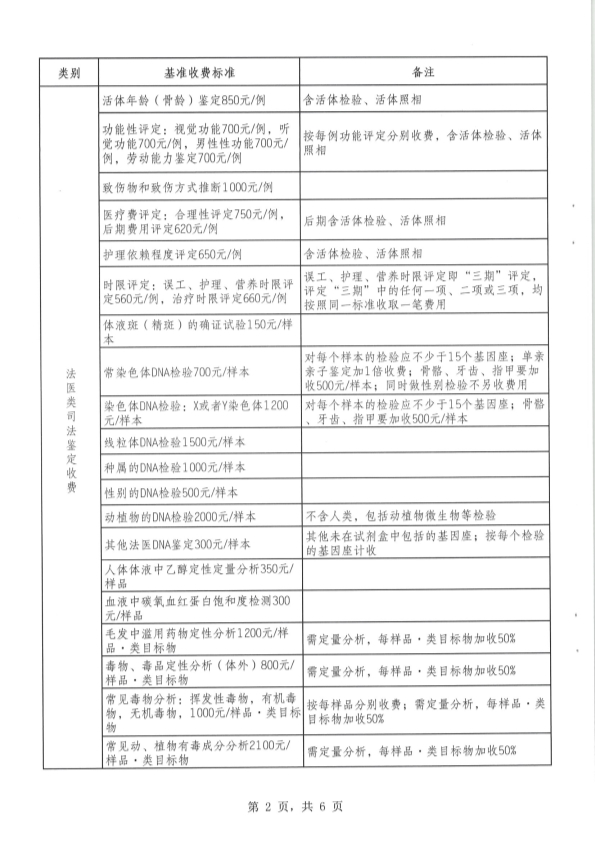 | 类别 | 基准收费标准 | 备注 |
|---|---|---|
| 法医类司法鉴定收费 | 活体年龄（骨龄）鉴定850元/例 | 含活体检验、活体照相 |
| | 功能性评定：视觉功能700元/例，听觉功能700元/例，男性性功能700元/例，劳动能力鉴定700元/例 | 按每例功能评定分别收费，含活体检验、活体照相 |
| | 致伤物和致伤方式推断1000元/例 | |
| | 医疗费评定：合理性评定750元/例，后期费用评定620元/例 | 后期含活体检验、活体照相 |
| | 护理依赖程度评定650元/例 | 含活体检验、活体照相 |
| | 时限评定：误工、护理、营养时限评定560元/例，治疗时限评定660元/例 | 误工、护理、营养时限评定即“三期”评定，评定“三期”中的任何一项、二项或三项，均按照同一标准收取一笔费用 |
| | 体液斑（精斑）的确证试验150元/样本 | |
| | 常染色体DNA检验700元/样本 | 对每个样本的检验应不少于15个基因座；单亲亲子鉴定加1倍收费；骨骼、牙齿、指甲要加收500元/样本；同时做性别检验不另收费用 |
| | 染色体DNA检验：X或者Y染色体1200元/样本 | 对每个样本的检验应不少于15个基因座；骨骼、牙齿、指甲要加收500元/样本 |
| | 线粒体DNA检验1500元/样本 | |
| | 种属的DNA检验1000元/样本 | |
| | 性别的DNA检验500元/样本 | |
| | 动植物的DNA检验2000元/样本 | 不含人类，包括动植物微生物等检验 |
| | 其他法医DNA鉴定300元/样本 | 其他未在试剂盒中包括的基因座；按每个检验的基因座计收 |
| | 人体体液中乙醇定性定量分析350元/样品 | |
| | 血液中碳氧血红蛋白饱和度检测300元/样品 | |
| | 毛发中滥用药物定性分析1200元/样品·类目标物 | 需定量分析，每样品·类目标物加收50% |
| | 毒物、毒品定性分析（体外）800元/样品·类目标物 | 需定量分析，每样品·类目标物加收50% |
| | 常见毒物分析：挥发性毒物，有机毒物，无机毒物，1000元/样品·类目标物 | 按每样品分别收费；需定量分析，每样品·类目标物加收50% |
| | 常见动、植物有毒成分分析2100元/样品·类目标物 | 需定量分析，每样品·类目标物加收50% |

第 2 页，共 6 页